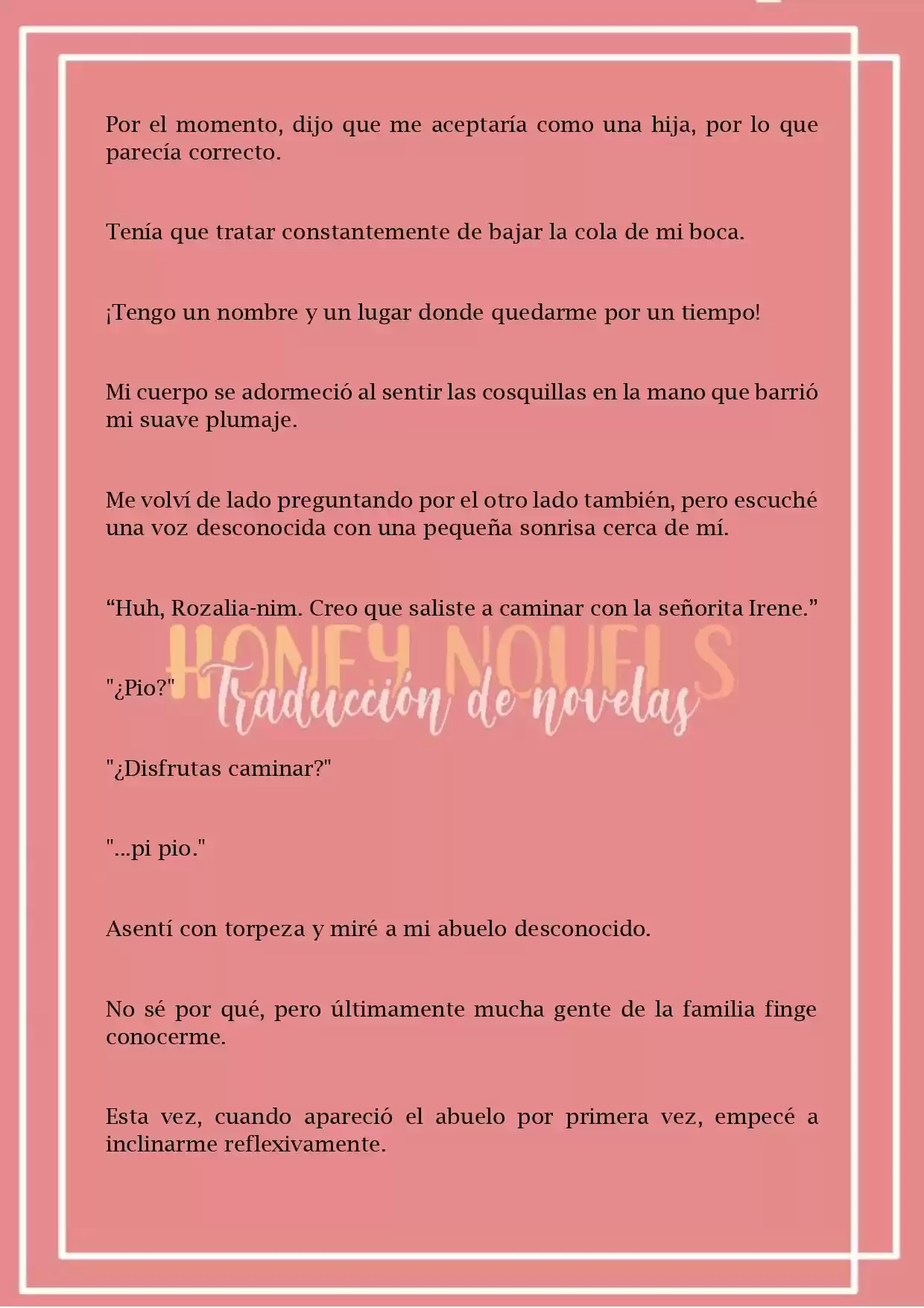 Por el momento, dijo que me aceptaría como una hija, por lo que parecía correcto.

Tenía que tratar constantemente de bajar la cola de mi boca.

¡Tengo un nombre y un lugar donde quedarme por un tiempo!

Mi cuerpo se adormeció al sentir las cosquillas en la mano que barrió mi suave plumaje.

Me volví de lado preguntando por el otro lado también, pero escuché una voz desconocida con una pequeña sonrisa cerca de mí.

“Huh, Rozalia-nim. Creo que saliste a caminar con la señorita Irene.”

HONEY NOVELS
Traducción de novelas

"¿Pio?"

"¿Disfrutas caminar?"

"...pi pio."

Asentí con torpeza y miré a mi abuelo desconocido.

No sé por qué, pero últimamente mucha gente de la familia finge conocerme.

Esta vez, cuando apareció el abuelo por primera vez, empecé a inclinarme reflexivamente.